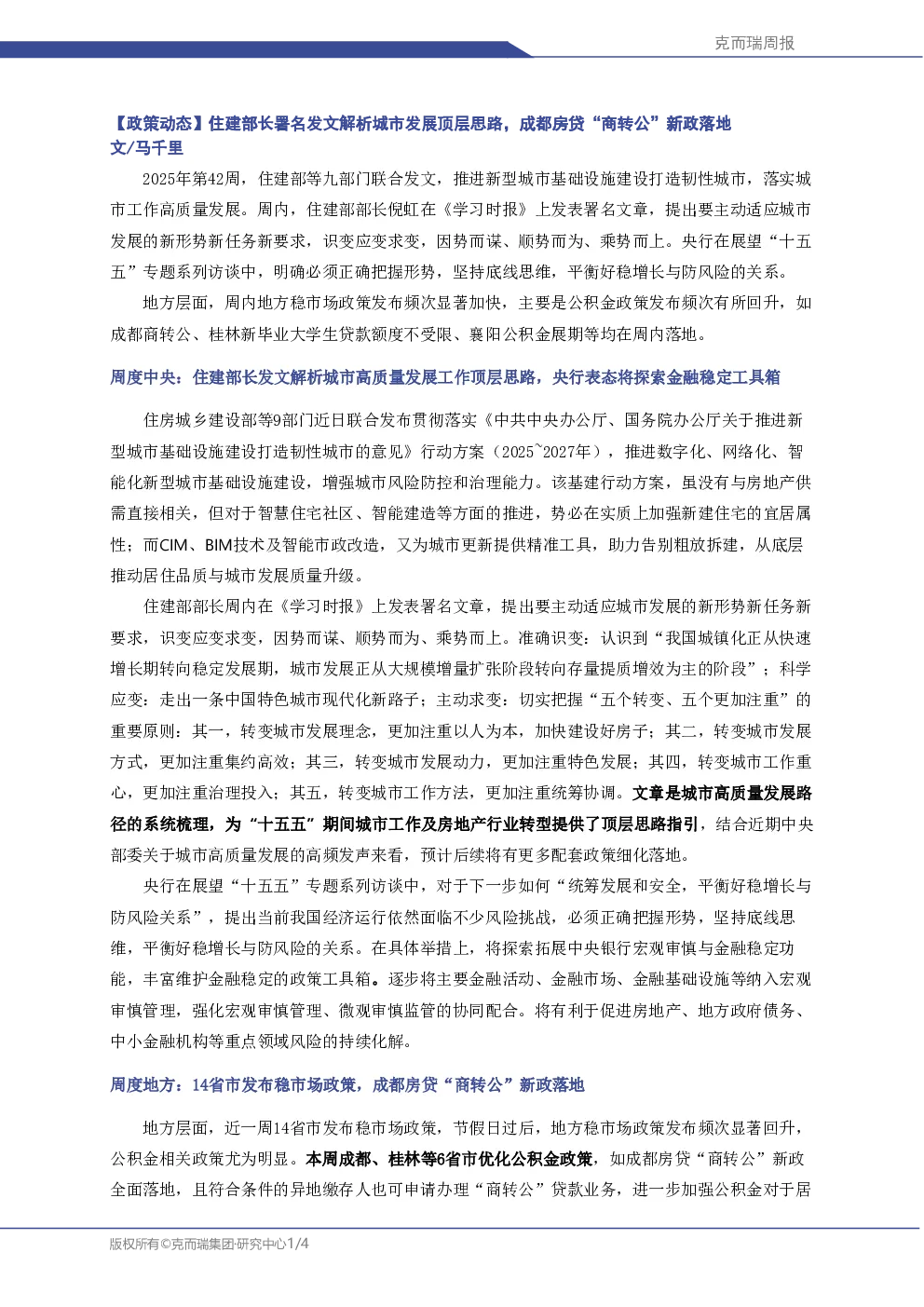 克而瑞周报

【政策动态】住建部长署名发文解析城市发展顶层思路，成都房贷“商转公”新政落地
文/马千里

2025年第42周，住建部等九部门联合发文，推进新型城市基础设施建设打造韧性城市，落实城市工作高质量发展。周内，住建部部长倪虹在《学习时报》上发表署名文章，提出要主动适应城市发展的新形势新任务新要求，识变应变求变，因势而谋、顺势而为、乘势而上。央行在展望“十五五”专题系列访谈中，明确必须正确把握形势，坚持底线思维，平衡好稳增长与防风险的关系。

地方层面，周内地方稳市场政策发布频次显著加快，主要是公积金政策发布频次有所回升，如成都商转公、桂林新毕业大学生贷款额度不受限、襄阳公积金展期等均在周内落地。

周度中央：住建部长发文解析城市高质量发展工作顶层思路，央行表态将探索金融稳定工具箱

住房城乡建设部等9部门近日联合发布贯彻落实《中共中央办公厅、国务院办公厅关于推进新型城市基础设施建设打造韧性城市的意见》行动方案（2025~2027年），推进数字化、网络化、智能化新型城市基础设施建设，增强城市风险防控和治理能力。该基建行动方案，虽没有与房地产供需直接相关，但对于智慧住宅社区、智能建造等方面的推进，势必在实质上加强新建住宅的宜居属性；而CIM、BIM技术及智能市政改造，又为城市更新提供精准工具，助力告别粗放拆建，从底层推动居住品质与城市发展质量升级。

住建部部长周内在《学习时报》上发表署名文章，提出要主动适应城市发展的新形势新任务新要求，识变应变求变，因势而谋、顺势而为、乘势而上。准确识变：认识到“我国城镇化正从快速增长期转向稳定发展期，城市发展正从大规模增量扩张阶段转向存量提质增效为主的阶段”；科学应变：走出一条中国特色城市现代化新路子；主动求变：切实把握“五个转变、五个更加注重”的重要原则：其一，转变城市发展理念，更加注重以人为本，加快建设好房子；其二，转变城市发展方式，更加注重集约高效；其三，转变城市发展动力，更加注重特色发展；其四，转变城市工作重心，更加注重治理投入；其五，转变城市工作方法，更加注重统筹协调。文章是城市高质量发展路径的系统梳理，为“十五五”期间城市工作及房地产行业转型提供了顶层思路指引，结合近期中央部委关于城市高质量发展的高频发声来看，预计后续将有更多配套政策细化落地。

央行在展望“十五五”专题系列访谈中，对于下一步如何“统筹发展和安全，平衡好稳增长与防风险关系”，提出当前我国经济运行依然面临不少风险挑战，必须正确把握形势，坚持底线思维，平衡好稳增长与防风险的关系。在具体举措上，将探索拓展中央银行宏观审慎与金融稳定功能，丰富维护金融稳定的政策工具箱。逐步将主要金融活动、金融市场、金融基础设施等纳入宏观审慎管理，强化宏观审慎管理、微观审慎监管的协同配合。将有利于促进房地产、地方政府债务、中小金融机构等重点领域风险的持续化解。

周度地方：14省市发布稳市场政策，成都房贷“商转公”新政落地

地方层面，近一周14省市发布稳市场政策，节假日过后，地方稳市场政策发布频次显著回升，公积金相关政策尤为明显。本周成都、桂林等6省市优化公积金政策，如成都房贷“商转公”新政全面落地，且符合条件的异地缴存人也可申请办理“商转公”贷款业务，进一步加强公积金对于居

版权所有©克而瑞集团·研究中心1/4